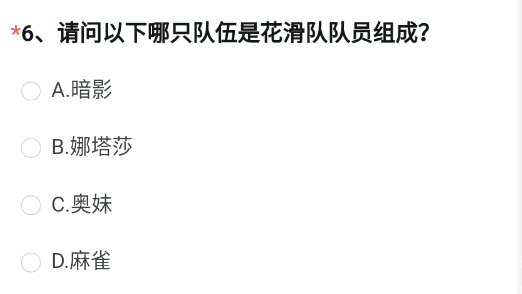 *6、请问以下哪只队伍是花滑队队员组成?

A.暗影

B.娜塔莎

C.奥妹

D.麻雀